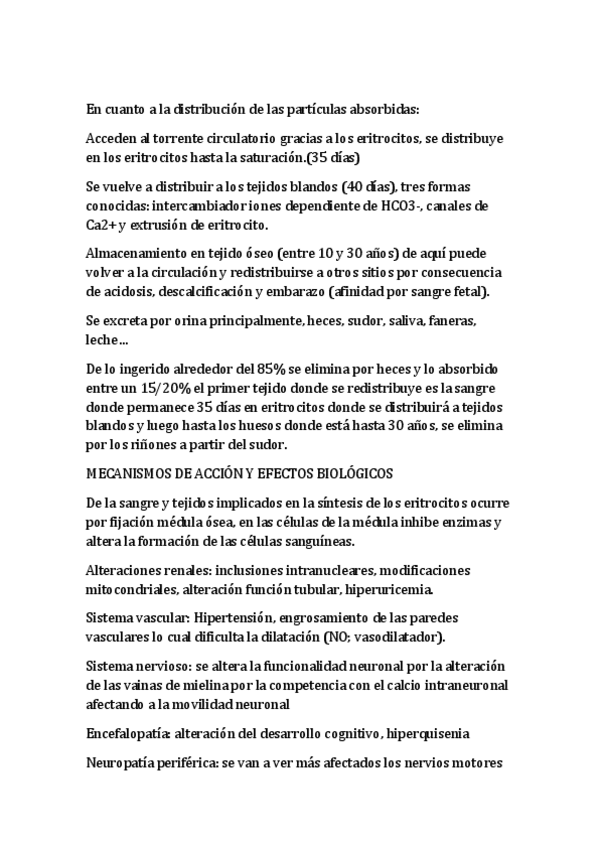 En cuanto a la distribución de las partículas absorbidas:

Acceden al torrente circulatorio gracias a los eritrocitos, se distribuye en los eritrocitos hasta la saturación.(35 días)

Se vuelve a distribuir a los tejidos blandos (40 días), tres formas conocidas: intercambiador iones dependiente de HCO3-, canales de Ca2+ y extrusión de eritrocito.

Almacenamiento en tejido óseo (entre 10 y 30 años) de aquí puede volver a la circulación y redistribuirse a otros sitios por consecuencia de acidosis, descalcificación y embarazo (afinidad por sangre fetal).

Se excreta por orina principalmente, heces, sudor, saliva, faneras, leche...

De lo ingerido alrededor del 85% se elimina por heces y lo absorbido entre un 15/20% el primer tejido donde se redistribuye es la sangre donde permanece 35 días en eritrocitos donde se distribuirá a tejidos blandos y luego hasta los huesos donde está hasta 30 años, se elimina por los riñones a partir del sudor.

MECANISMOS DE ACCIÓN Y EFECTOS BIOLÓGICOS

De la sangre y tejidos implicados en la síntesis de los eritrocitos ocurre por fijación médula ósea, en las células de la médula inhibe enzimas y altera la formación de las células sanguíneas.

Alteraciones renales: inclusiones intranucleares, modificaciones mitocondriales, alteración función tubular, hiperuricemia.

Sistema vascular: Hipertensión, engrosamiento de las paredes vasculares lo cual dificulta la dilatación (NO; vasodilatador).

Sistema nervioso: se altera la funcionalidad neuronal por la alteración de las vainas de mielina por la competencia con el calcio intraneuronal afectando a la movilidad neuronal

Encefalopatía: alteración del desarrollo cognitivo, hiperquisenia

Neuropatía periférica: se van a ver más afectados los nervios motores